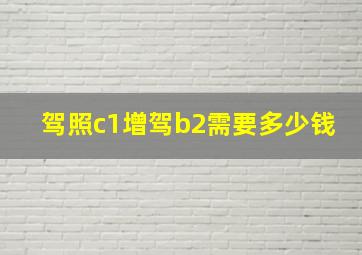 驾照c1增驾b2需要多少钱